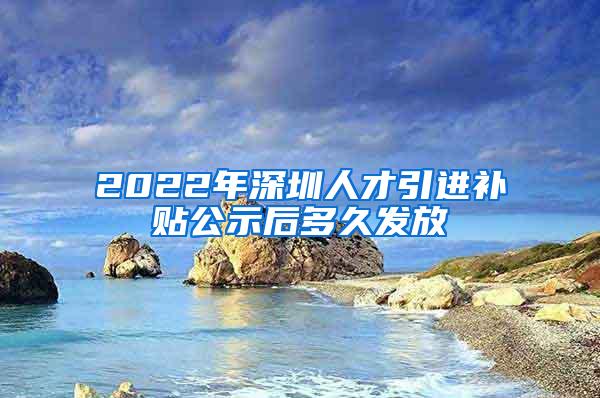 2022年深圳人才引进补贴公示后多久发放